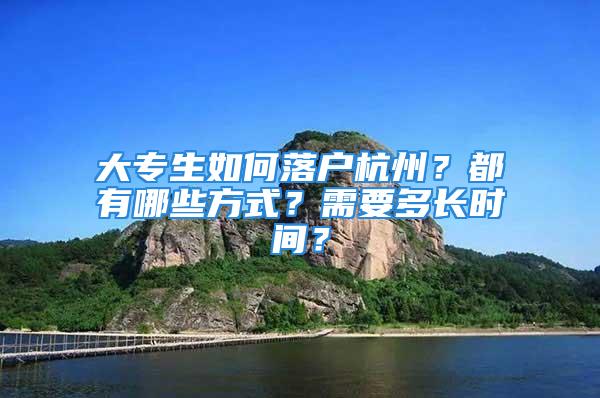 大专生如何落户杭州？都有哪些方式？需要多长时间？